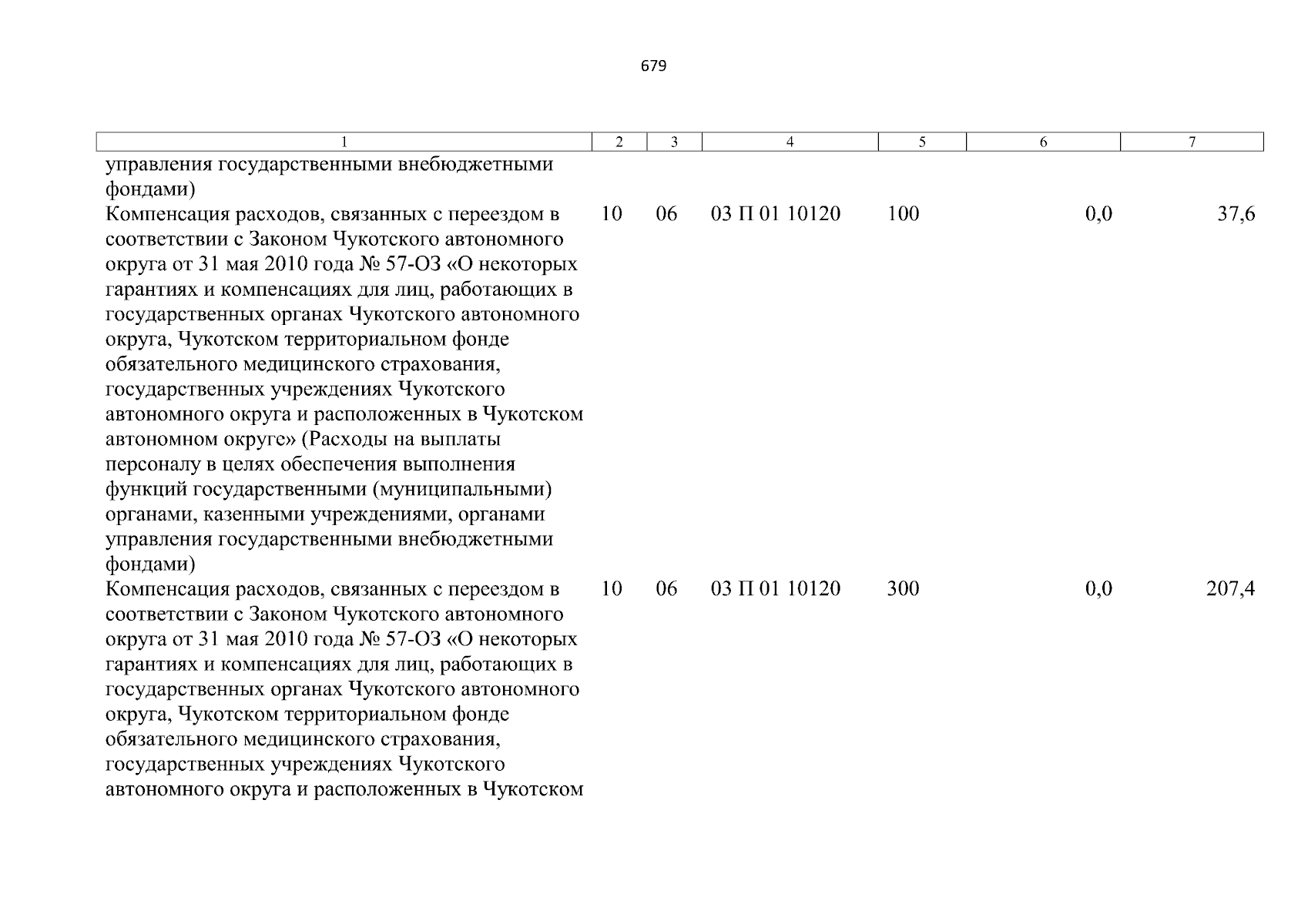 679

| 1 | 2 | 3 | 4 | 5 | 6 | 7 |
|---|---|---|---|---|---|---|
| управления государственными внебюджетными фондами) | | | | | | |
| Компенсация расходов, связанных с переездом в соответствии с Законом Чукотского автономного округа от 31 мая 2010 года № 57-ОЗ «О некоторых гарантиях и компенсациях для лиц, работающих в государственных органах Чукотского автономного округа, Чукотском территориальном фонде обязательного медицинского страхования, государственных учреждениях Чукотского автономного округа и расположенных в Чукотском автономном округе» (Расходы на выплаты персоналу в целях обеспечения выполнения функций государственными (муниципальными) органами, казенными учреждениями, органами управления государственными внебюджетными фондами) | 10 | 06 | 03 П 01 10120 | 100 | 0,0 | 37,6 |
| Компенсация расходов, связанных с переездом в соответствии с Законом Чукотского автономного округа от 31 мая 2010 года № 57-ОЗ «О некоторых гарантиях и компенсациях для лиц, работающих в государственных органах Чукотского автономного округа, Чукотском территориальном фонде обязательного медицинского страхования, государственных учреждениях Чукотского автономного округа и расположенных в Чукотском | 10 | 06 | 03 П 01 10120 | 300 | 0,0 | 207,4 |